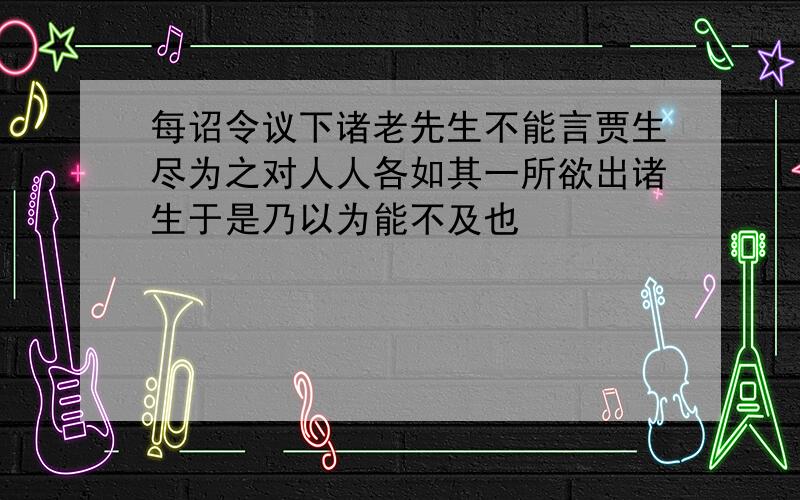 每诏令议下诸老先生不能言贾生尽为之对人人各如其一所欲出诸生于是乃以为能不及也